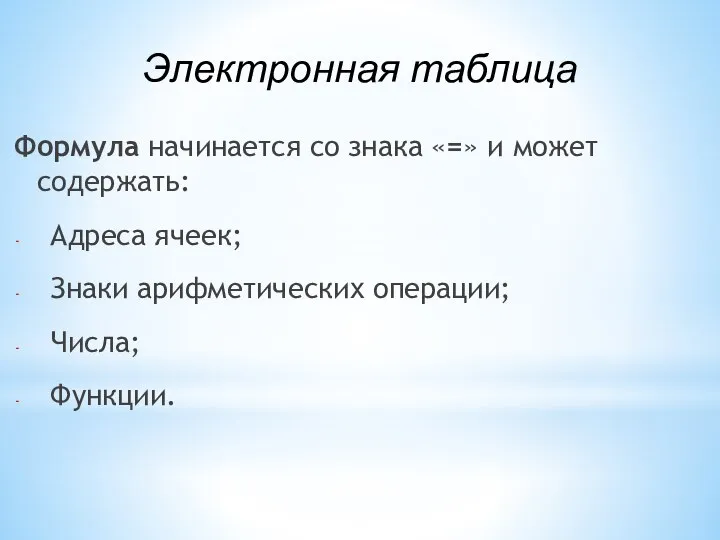 Электронная таблица

Формула начинается со знака «=» и может содержать:

- Адреса ячеек;
- Знаки арифметических операции;
- Числа;
- Функции.